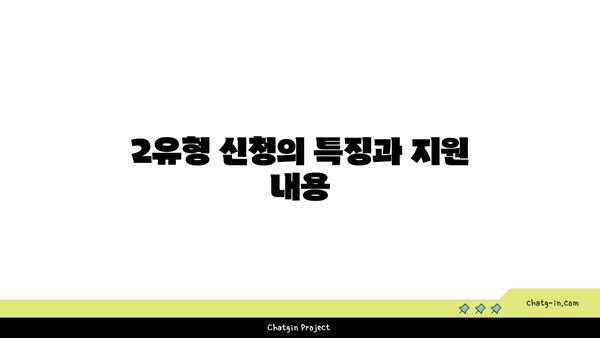 2유형 신청의 특징과 지원 내용

chatg-in.com

Chatgin Project